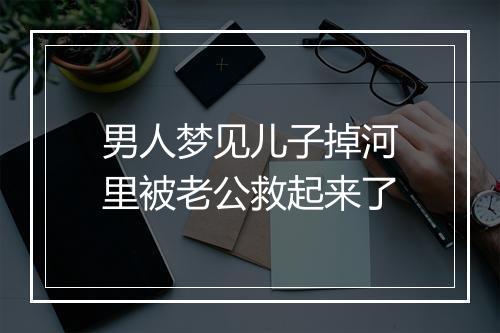 男人梦见儿子掉河里被老公救起来了